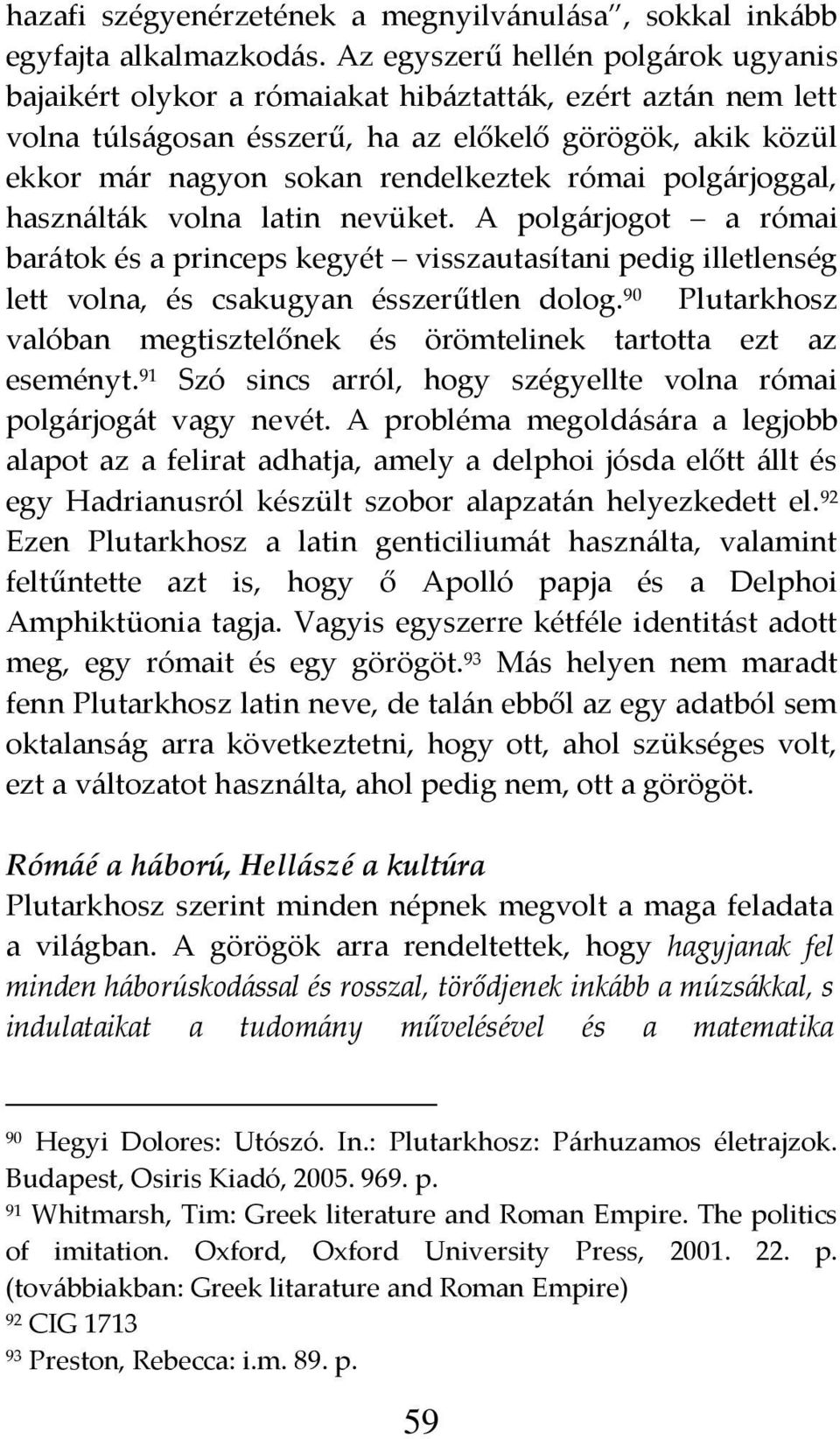 hazafi szégyenérzetének a megnyilvánulása", sokkal inkább egyfajta alkalmazkodás. Az egyszerű hellén polgárok ugyanis bajaikért olykor a rómaiakat hibáztatták, ezért aztán nem lett volna túlságosan ésszerű, ha az előkelő görögök, akik közül ekkor már nagyon sokan rendelkeztek római polgárjoggal, használták volna latin nevüket. A polgárjogot – a római barátok és a princeps kegyét – visszautasítani pedig illetlenség lett volna, és csakugyan ésszerűtlen dolog.$^{90}$ Plutarkhosz valóban megtisztelőnek és örömtelinek tartotta ezt az eseményt.$^{91}$ Szó sincs arról, hogy szégyellte volna római polgárjogát vagy nevét. A probléma megoldására a legjobb alapot az a felirat adhatja, amely a delphoi jósda előtt állt és egy Hadrianusról készült szobor alapzatán helyezkedett el.$^{92}$ Ezen Plutarkhosz a latin genticiliumát használta, valamint feltűntette azt is, hogy ő Apolló papja és a Delphoi Amphiktüonia tagja. Vagyis egyszerre kétféle identitást adott meg, egy rómait és egy görögöt.$^{93}$ Más helyen nem maradt fenn Plutarkhosz latin neve, de talán ebből az egy adatból sem oktalanság arra következtetni, hogy ott, ahol szükséges volt, ezt a változatot használta, ahol pedig nem, ott a görögöt.

Rómáé a háború, Hellászé a kultúra
Plutarkhosz szerint minden népnek megvolt a maga feladata a világban. A görögök arra rendeltettek, hogy hagyjanak fel minden háborúskodással és rosszal, törődjenek inkább a múzsákkal, s indulataikat a tudomány művelésével és a matematika

$^{90}$ Hegyi Dolores: Utószó. In.: Plutarkhosz: Párhuzamos életrajzok. Budapest, Osiris Kiadó, 2005. 969. p.
$^{91}$ Whitmarsh, Tim: Greek literature and Roman Empire. The politics of imitation. Oxford, Oxford University Press, 2001. 22. p. (továbbiakban: Greek litarature and Roman Empire)
$^{92}$ CIG 1713
$^{93}$ Preston, Rebecca: i.m. 89. p.

59